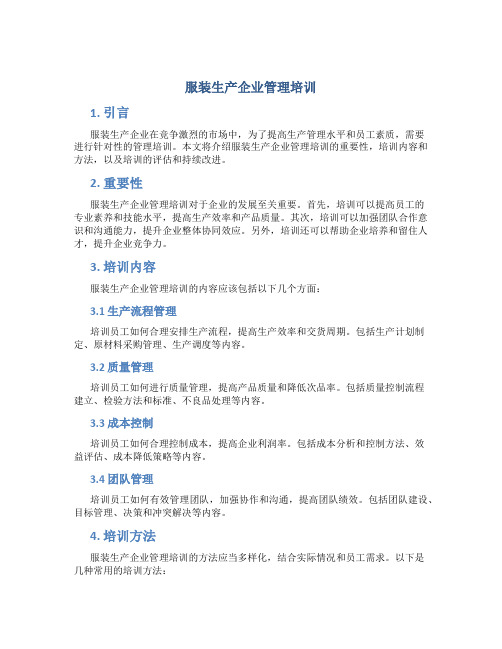 服装生产企业管理培训

1. 引言

服装生产企业在竞争激烈的市场中，为了提高生产管理水平和员工素质，需要进行针对性的管理培训。本文将介绍服装生产企业管理培训的重要性，培训内容和方法，以及培训的评估和持续改进。

2. 重要性

服装生产企业管理培训对于企业的发展至关重要。首先，培训可以提高员工的专业素养和技能水平，提高生产效率和产品质量。其次，培训可以加强团队合作意识和沟通能力，提升企业整体协同效应。另外，培训还可以帮助企业培养和留住人才，提升企业竞争力。

3. 培训内容

服装生产企业管理培训的内容应该包括以下几个方面：

3.1 生产流程管理

培训员工如何合理安排生产流程，提高生产效率和交货周期。包括生产计划制定、原材料采购管理、生产调度等内容。

3.2 质量管理

培训员工如何进行质量管理，提高产品质量和降低次品率。包括质量控制流程建立、检验方法和标准、不良品处理等内容。

3.3 成本控制

培训员工如何合理控制成本，提高企业利润率。包括成本分析和控制方法、效益评估、成本降低策略等内容。

3.4 团队管理

培训员工如何有效管理团队，加强协作和沟通，提高团队绩效。包括团队建设、目标管理、决策和冲突解决等内容。

4. 培训方法

服装生产企业管理培训的方法应当多样化，结合实际情况和员工需求。以下是几种常用的培训方法：